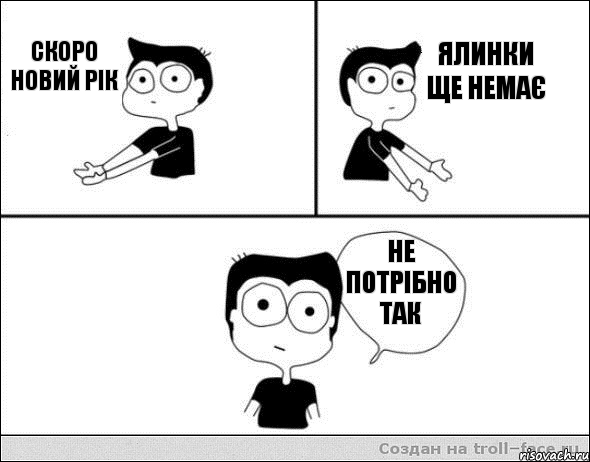 СКОРО НОВИЙ РІК

ЯЛИНКИ ЩЕ НЕМАЄ

НЕ ПОТРІБНО ТАК

Создан на troll-face.ru

risovach.ru